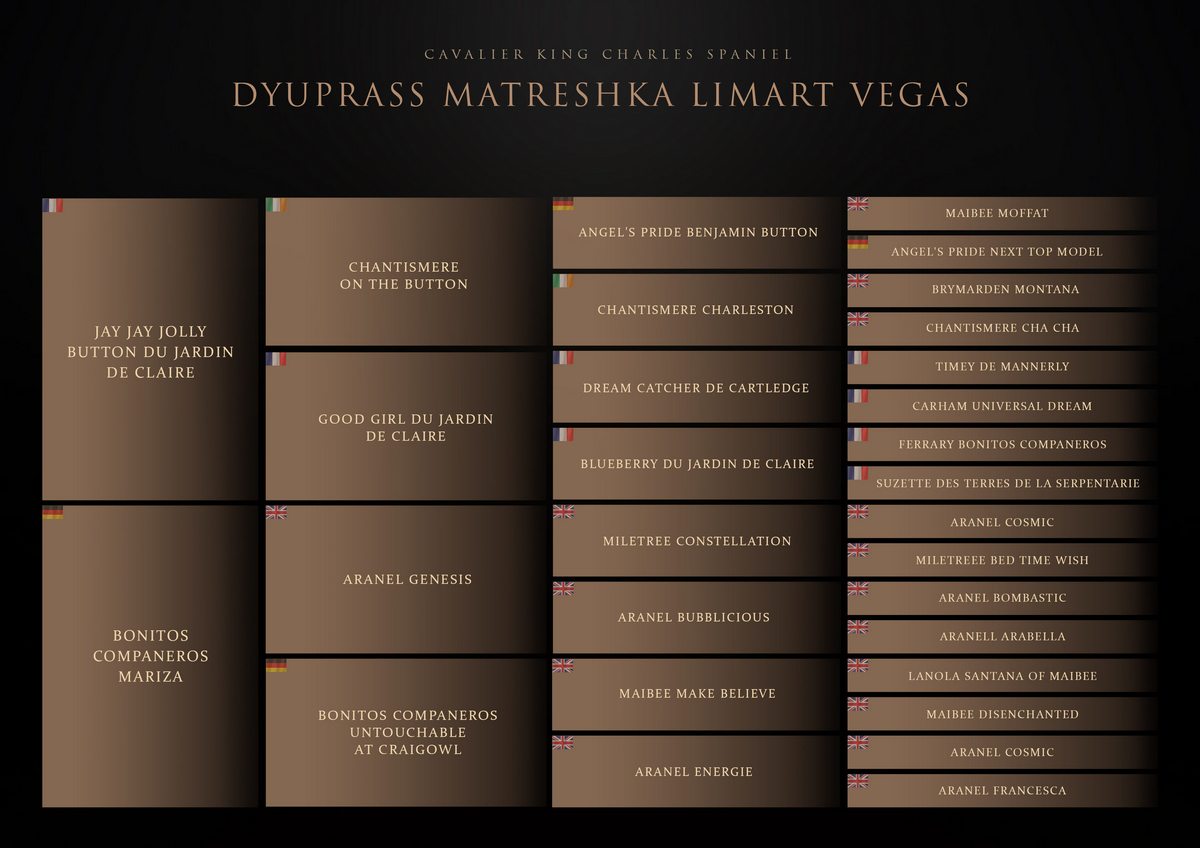 CAVALIER KING CHARLES SPANIEL

DYUPRASS MATRESHKA LIMART VEGAS

JAY JAY JOLLY BUTTON DU JARDIN DE CLAIRE

BONITOS COMPANEROS MARIZA

CHANTISMERE ON THE BUTTON

GOOD GIRL DU JARDIN DE CLAIRE

ARANEL GENESIS

BONITOS COMPANEROS UNTOUCHABLE AT CRAIGOWL

ANGEL'S PRIDE BENJAMIN BUTTON

CHANTISMERE CHARLESTON

DREAM CATCHER DE CARTLEDGE

BLUEBERRY DU JARDIN DE CLAIRE

MILETREE CONSTELLATION

ARANEL BUBBLICIOUS

MAIBEE MAKE BELIEVE

ARANEL ENERGIE

MAIBEE MOFFAT

ANGEL'S PRIDE NEXT TOP MODEL

BRYMARDEN MONTANA

CHANTISMERE CHA CHA

TIMEY DE MANNERLY

CARHAM UNIVERSAL DREAM

FERRARY BONITOS COMPANEROS

SUZETTE DES TERRES DE LA SERPENTARIE

ARANEL COSMIC

MILETREEE BED TIME WISH

ARANEL BOMBASTIC

ARANELL ARABELLA

LANOLA SANTANA OF MAIBEE

MAIBEE DISENCHANTED

ARANEL COSMIC

ARANEL FRANCESCA